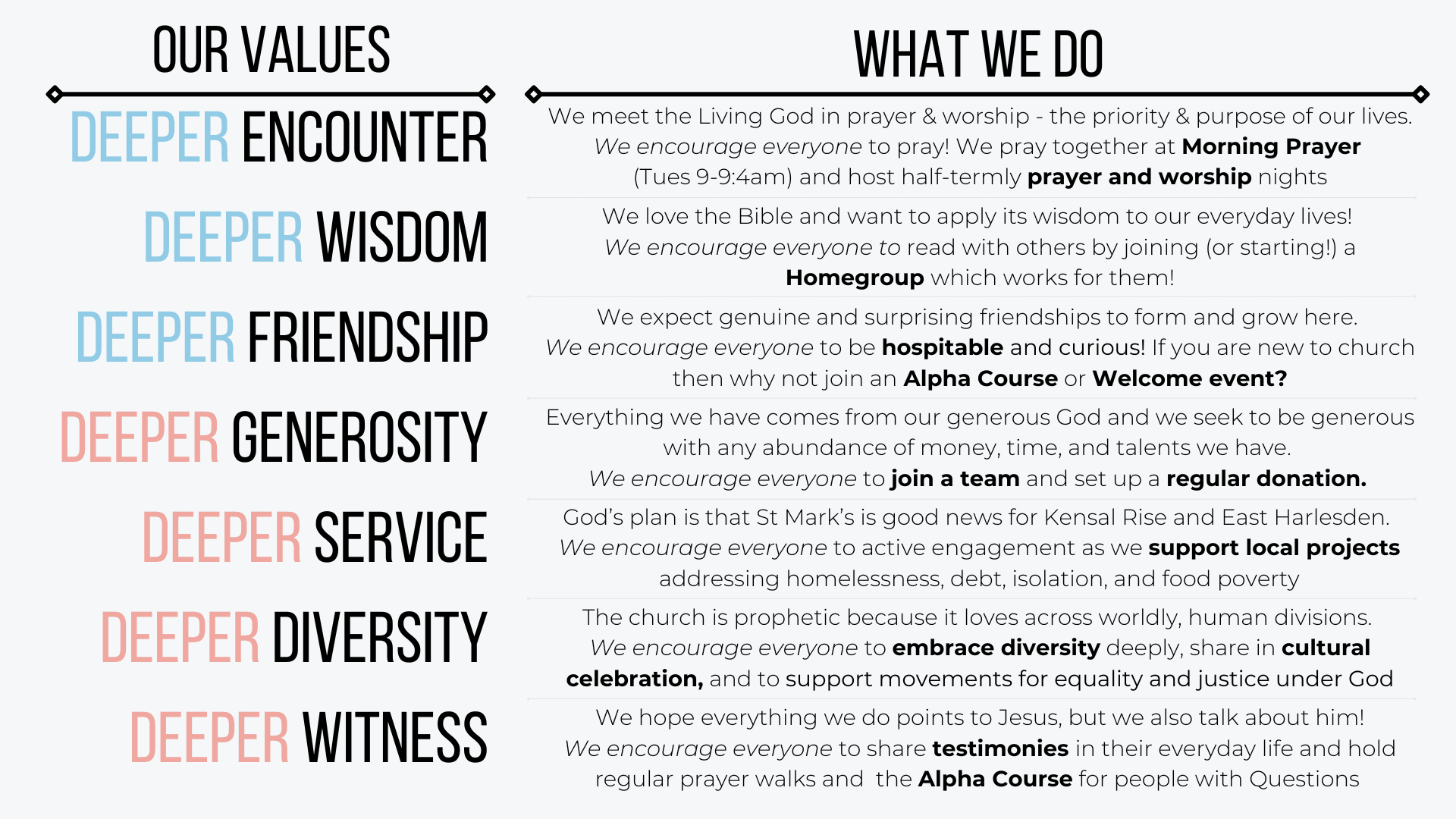 OUR VALUES

DEEPER ENCOUNTER

DEEPER WISDOM

DEEPER FRIENDSHIP

DEEPER GENEROSITY

DEEPER SERVICE

DEEPER DIVERSITY

DEEPER WITNESS

WHAT WE DO

We meet the Living God in prayer & worship - the priority & purpose of our lives. We encourage everyone to pray! We pray together at Morning Prayer (Tues 9-9:4am) and host half-termly prayer and worship nights

We love the Bible and want to apply its wisdom to our everyday lives! We encourage everyone to read with others by joining (or starting!) a Homegroup which works for them!

We expect genuine and surprising friendships to form and grow here. We encourage everyone to be hospitable and curious! If you are new to church then why not join an Alpha Course or Welcome event?

Everything we have comes from our generous God and we seek to be generous with any abundance of money, time, and talents we have. We encourage everyone to join a team and set up a regular donation.

God's plan is that St Mark's is good news for Kensal Rise and East Harlesden. We encourage everyone to active engagement as we support local projects addressing homelessness, debt, isolation, and food poverty

The church is prophetic because it loves across worldly, human divisions. We encourage everyone to embrace diversity deeply, share in cultural celebration, and to support movements for equality and justice under God

We hope everything we do points to Jesus, but we also talk about him! We encourage everyone to share testimonies in their everyday life and hold regular prayer walks and the Alpha Course for people with Questions